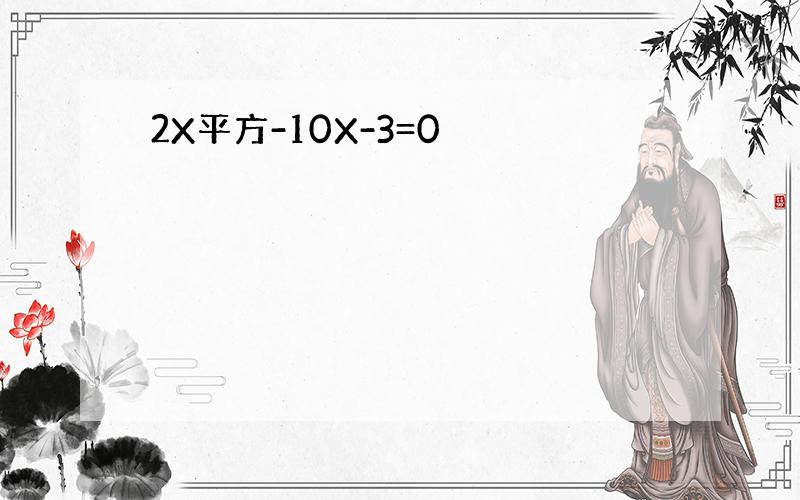 2X平方-10X-3=0